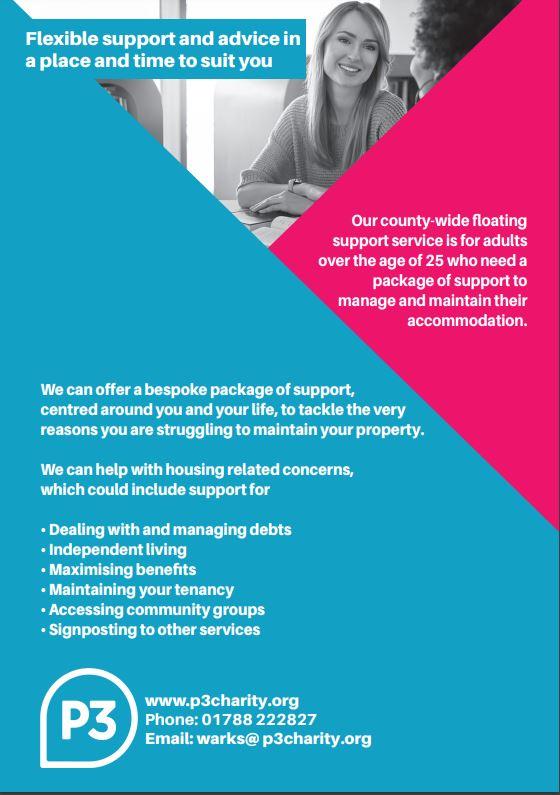 Flexible support and advice in a place and time to suit you

Our county-wide floating support service is for adults over the age of 25 who need a package of support to manage and maintain their accommodation.

We can offer a bespoke package of support, centred around you and your life, to tackle the very reasons you are struggling to maintain your property.

We can help with housing related concerns, which could include support for

• Dealing with and managing debts
• Independent living
• Maximising benefits
• Maintaining your tenancy
• Accessing community groups
• Signposting to other services

P3

www.p3charity.org
Phone: 01788 222827
Email: warks@ p3charity.org